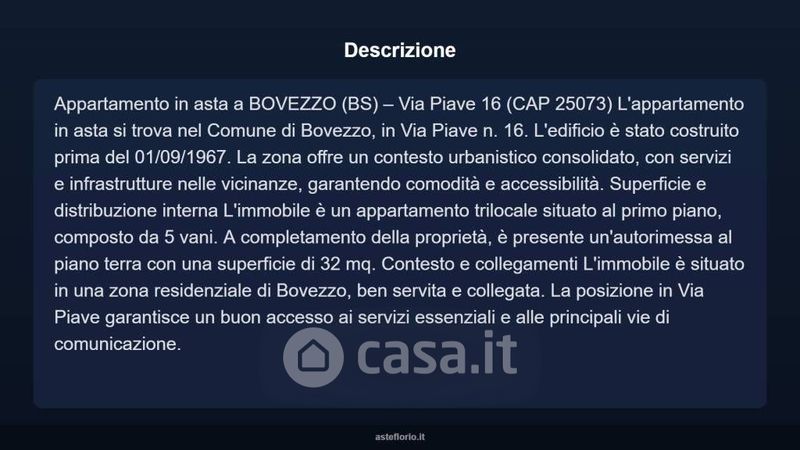 Descrizione

Appartamento in asta a BOVEZZO (BS) – Via Piave 16 (CAP 25073) L'appartamento in asta si trova nel Comune di Bovezzo, in Via Piave n. 16. L'edificio è stato costruito prima del 01/09/1967. La zona offre un contesto urbanistico consolidato, con servizi e infrastrutture nelle vicinanze, garantendo comodità e accessibilità. Superficie e distribuzione interna L'immobile è un appartamento trilocale situato al primo piano, composto da 5 vani. A completamento della proprietà, è presente un'autorimessa al piano terra con una superficie di 32 mq. Contesto e collegamenti L'immobile è situato in una zona residenziale di Bovezzo, ben servita e collegata. La posizione in Via Piave garantisce un buon accesso ai servizi essenziali e alle principali vie di comunicazione.

casa.it

asteflorio.it